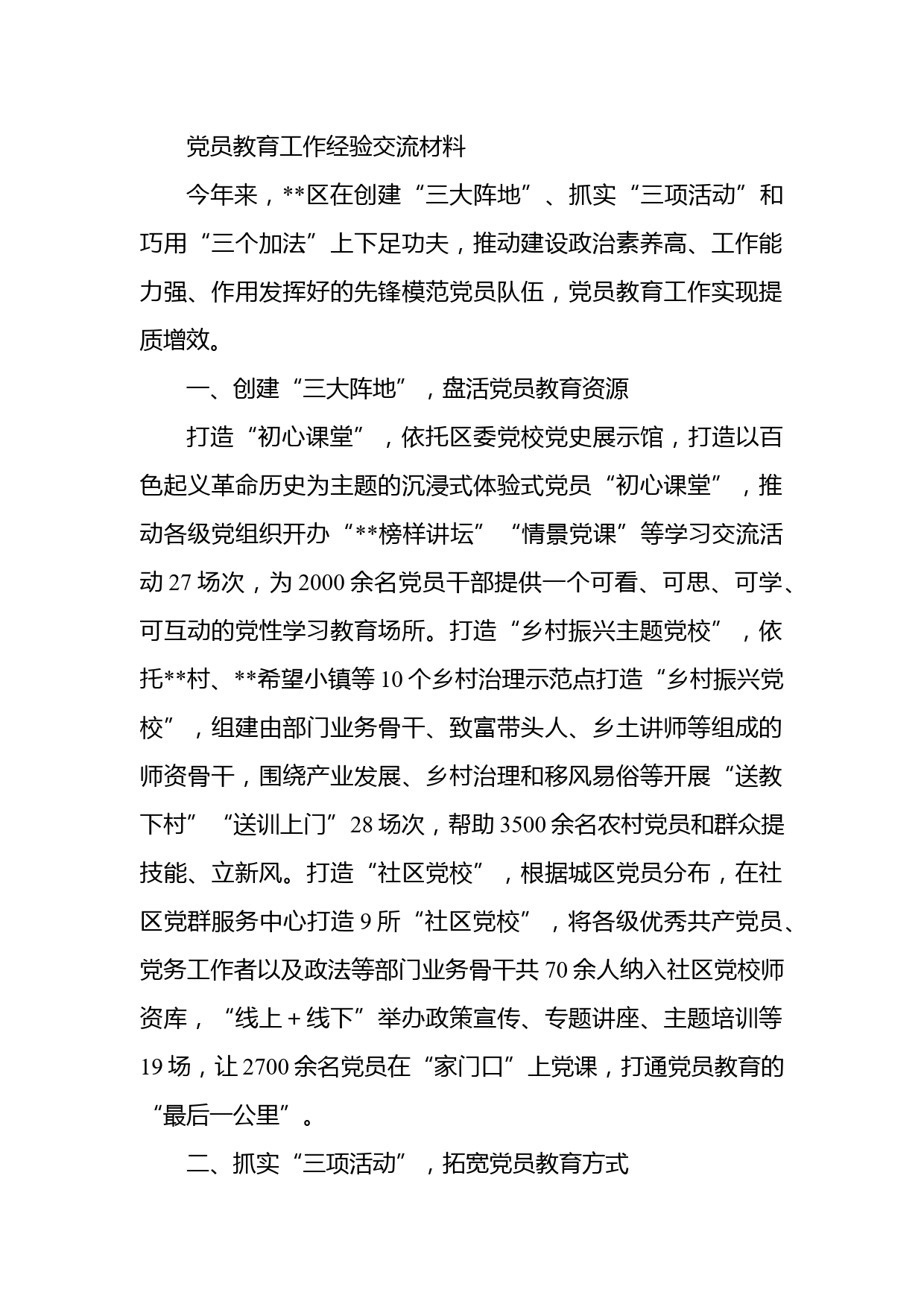 党员教育工作经验交流材料

今年来，**区在创建“三大阵地”、抓实“三项活动”和巧用“三个加法”上下足功夫，推动建设政治素养高、工作能力强、作用发挥好的先锋模范党员队伍，党员教育工作实现提质增效。

一、创建“三大阵地”，盘活党员教育资源

打造“初心课堂”，依托区委党校党史展示馆，打造以百色起义革命历史为主题的沉浸式体验式党员“初心课堂”，推动各级党组织开办“**榜样讲坛”“情景党课”等学习交流活动27场次，为2000余名党员干部提供一个可看、可思、可学、可互动的党性学习教育场所。打造“乡村振兴主题党校”，依托**村、**希望小镇等10个乡村治理示范点打造“乡村振兴党校”，组建由部门业务骨干、致富带头人、乡土讲师等组成的师资骨干，围绕产业发展、乡村治理和移风易俗等开展“送教下村”“送训上门”28场次，帮助3500余名农村党员和群众提技能、立新风。打造“社区党校”，根据城区党员分布，在社区党群服务中心打造9所“社区党校”，将各级优秀共产党员、党务工作者以及政法等部门业务骨干共70余人纳入社区党校师资库，“线上＋线下”举办政策宣传、专题讲座、主题培训等19场，让2700余名党员在“家门口”上党课，打通党员教育的“最后一公里”。

二、抓实“三项活动”，拓宽党员教育方式